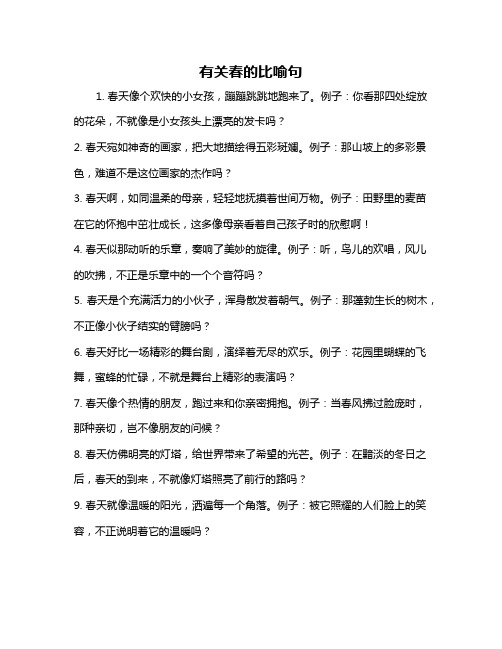 有关春的比喻句

1. 春天像个欢快的小女孩，蹦蹦跳跳地跑来了。例子：你看那四处绽放的花朵，不就像是小女孩头上漂亮的发卡吗？

2. 春天宛如神奇的画家，把大地描绘得五彩斑斓。例子：那山坡上的多彩景色，难道不是这位画家的杰作吗？

3. 春天啊，如同温柔的母亲，轻轻地抚摸着世间万物。例子：田野里的麦苗在它的怀抱中茁壮成长，这多像母亲看着自己孩子时的欣慰啊！

4. 春天似那动听的乐章，奏响了美妙的旋律。例子：听，鸟儿的欢唱，风儿的吹拂，不正是乐章中的一个个音符吗？

5. 春天是个充满活力的小伙子，浑身散发着朝气。例子：那蓬勃生长的树木，不正像小伙子结实的臂膀吗？

6. 春天好比一场精彩的舞台剧，演绎着无尽的欢乐。例子：花园里蝴蝶的飞舞，蜜蜂的忙碌，不就是舞台上精彩的表演吗？

7. 春天像个热情的朋友，跑过来和你亲密拥抱。例子：当春风拂过脸庞时，那种亲切，岂不像朋友的问候？

8. 春天仿佛明亮的灯塔，给世界带来了希望的光芒。例子：在黯淡的冬日之后，春天的到来，不就像灯塔照亮了前行的路吗？

9. 春天就像温暖的阳光，洒遍每一个角落。例子：被它照耀的人们脸上的笑容，不正说明着它的温暖吗？